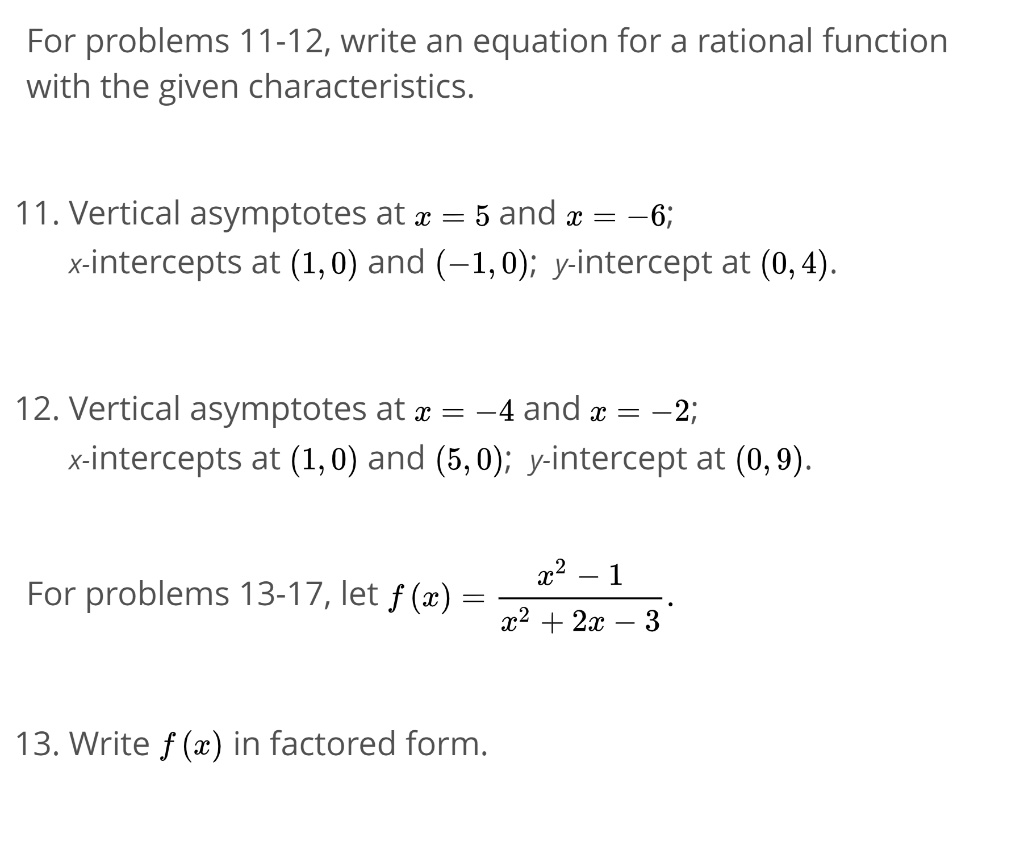 For problems 11-12, write an equation for a rational function with the given characteristics.

11. Vertical asymptotes at $x = 5$ and $x = -6$;
x-intercepts at $(1, 0)$ and $(-1, 0)$; y-intercept at $(0, 4)$.

12. Vertical asymptotes at $x = -4$ and $x = -2$;
x-intercepts at $(1, 0)$ and $(5, 0)$; y-intercept at $(0, 9)$.

For problems 13-17, let $f(x) = \frac{x^2 - 1}{x^2 + 2x - 3}$.

13. Write $f(x)$ in factored form.